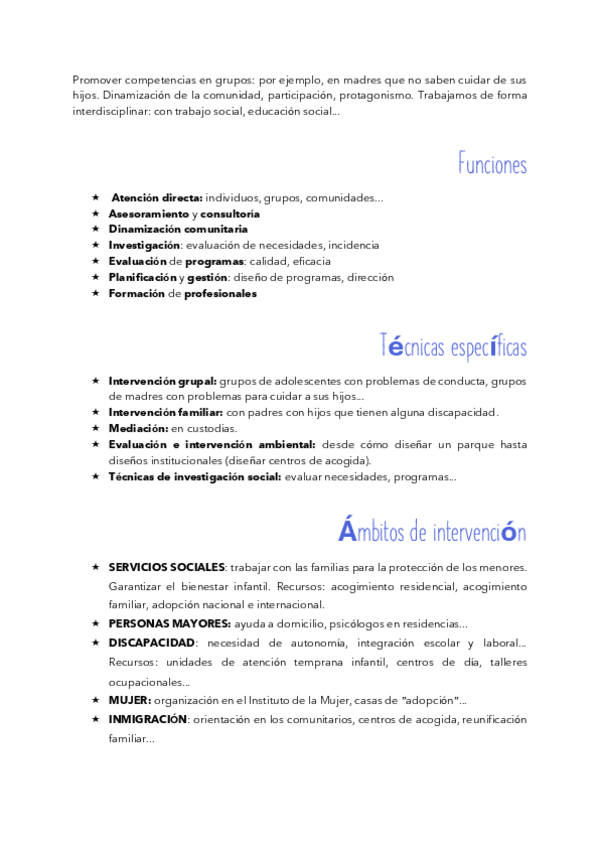 Promover competencias en grupos: por ejemplo, en madres que no saben cuidar de sus hijos. Dinamización de la comunidad, participación, protagonismo. Trabajamos de forma interdisciplinar: con trabajo social, educación social...

Funciones

★ Atención directa: individuos, grupos, comunidades...
★ Asesoramiento y consultoría
★ Dinamización comunitaria
★ Investigación: evaluación de necesidades, incidencia
★ Evaluación de programas: calidad, eficacia
★ Planificación y gestión: diseño de programas, dirección
★ Formación de profesionales

Técnicas específicas

★ Intervención grupal: grupos de adolescentes con problemas de conducta, grupos de madres con problemas para cuidar a sus hijos...
★ Intervención familiar: con padres con hijos que tienen alguna discapacidad.
★ Mediación: en custodias.
★ Evaluación e intervención ambiental: desde cómo diseñar un parque hasta diseños institucionales (diseñar centros de acogida).
★ Técnicas de investigación social: evaluar necesidades, programas...

Ámbitos de intervención

★ SERVICIOS SOCIALES: trabajar con las familias para la protección de los menores. Garantizar el bienestar infantil. Recursos: acogimiento residencial, acogimiento familiar, adopción nacional e internacional.
★ PERSONAS MAYORES: ayuda a domicilio, psicólogos en residencias...
★ DISCAPACIDAD: necesidad de autonomía, integración escolar y laboral... Recursos: unidades de atención temprana infantil, centros de día, talleres ocupacionales...
★ MUJER: organización en el Instituto de la Mujer, casas de "adopción"...
★ INMIGRACIÓN: orientación en los comunitarios, centros de acogida, reunificación familiar...